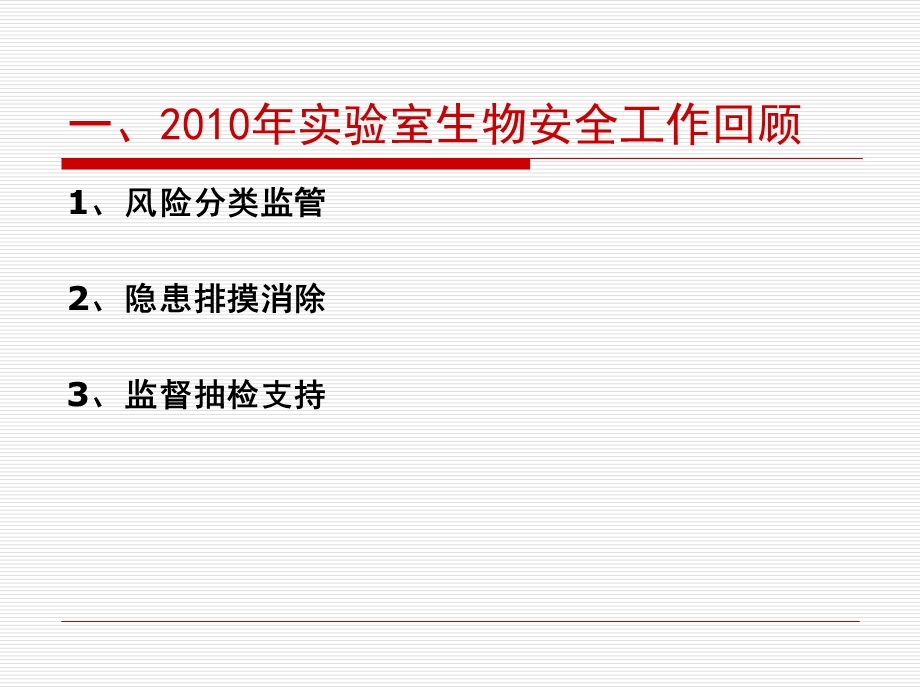 一、2010年实验室生物安全工作回顾

1、风险分类监管

2、隐患排摸消除

3、监督抽检支持